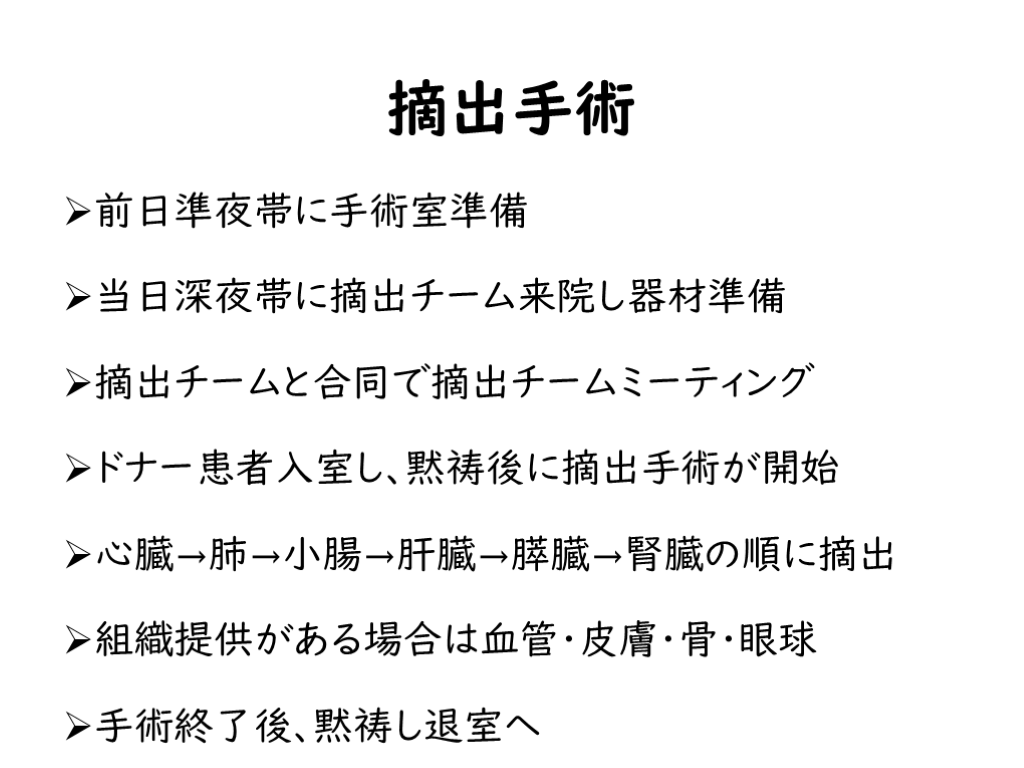 摘出手術

➢前日準夜帯に手術室準備

➢当日深夜帯に摘出チーム来院し器材準備

➢摘出チームと合同で摘出チームミーティング

➢ドナー患者入室し、黙祷後に摘出手術が開始

➢心臓→肺→小腸→肝臓→膵臓→腎臓の順に摘出

➢組織提供がある場合は血管・皮膚・骨・眼球

➢手術終了後、黙祷し退室へ